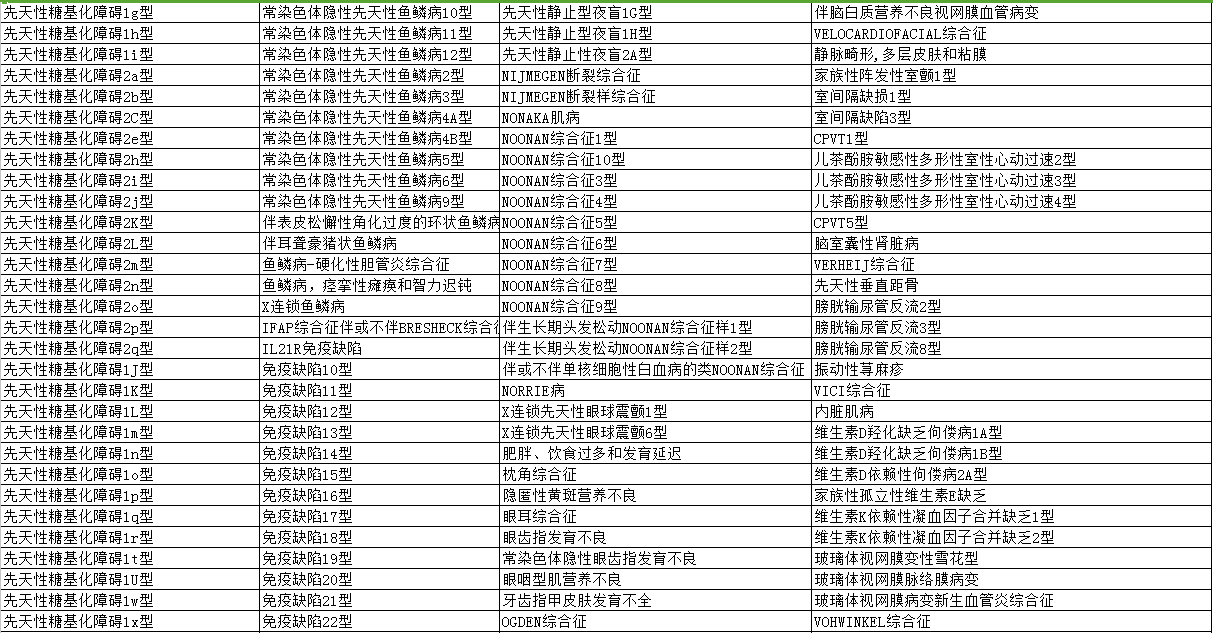 | | | | |
|---|---|---|---|
| 先天性糖基化障碍1g型 | 常染色体隐性先天性鱼鳞病10型 | 先天性静止型夜盲1C型 | 伴脑白质营养不良视网膜血管病变 |
| 先天性糖基化障碍1h型 | 常染色体隐性先天性鱼鳞病11型 | 先天性静止型夜盲1H型 | VELOCARDIOFACIAL综合征 |
| 先天性糖基化障碍1i型 | 常染色体隐性先天性鱼鳞病12型 | 先天性静止性夜盲2A型 | 静脉畸形,多层皮肤和粘膜 |
| 先天性糖基化障碍2a型 | 常染色体隐性先天性鱼鳞病2型 | NIJMEGEN断裂综合征 | 家族性阵发性室颤1型 |
| 先天性糖基化障碍2b型 | 常染色体隐性先天性鱼鳞病3型 | NIJMEGEN断裂样综合征 | 室间隔缺损1型 |
| 先天性糖基化障碍2C型 | 常染色体隐性先天性鱼鳞病4A型 | NONAKA肌病 | 室间隔缺陷3型 |
| 先天性糖基化障碍2e型 | 常染色体隐性先天性鱼鳞病4B型 | NOONAN综合征1型 | CPVT1型 |
| 先天性糖基化障碍2h型 | 常染色体隐性先天性鱼鳞病5型 | NOONAN综合征10型 | 儿茶酚胺敏感性多形性室性心动过速2型 |
| 先天性糖基化障碍2i型 | 常染色体隐性先天性鱼鳞病6型 | NOONAN综合征3型 | 儿茶酚胺敏感性多形性室性心动过速3型 |
| 先天性糖基化障碍2j型 | 常染色体隐性先天性鱼鳞病9型 | NOONAN综合征4型 | 儿茶酚胺敏感性多形性室性心动过速4型 |
| 先天性糖基化障碍2K型 | 伴表皮松懈性角化过度的环状鱼鳞病 | NOONAN综合征5型 | CPVT5型 |
| 先天性糖基化障碍2L型 | 伴耳聋豪猪状鱼鳞病 | NOONAN综合征6型 | 脑室囊性肾脏病 |
| 先天性糖基化障碍2m型 | 鱼鳞病-硬化性胆管炎综合征 | NOONAN综合征7型 | VERHEIJ综合征 |
| 先天性糖基化障碍2n型 | 鱼鳞病,痉挛性瘫痪和智力迟钝 | NOONAN综合征8型 | 先天性垂直距骨 |
| 先天性糖基化障碍2o型 | X连锁鱼鳞病 | NOONAN综合征9型 | 膀胱输尿管反流2型 |
| 先天性糖基化障碍2p型 | IFAP综合征伴或不伴BRESHECK综合征 | 伴生长期头发松动NOONAN综合征样1型 | 膀胱输尿管反流3型 |
| 先天性糖基化障碍2q型 | IL21R免疫缺陷 | 伴生长期头发松动NOONAN综合征样2型 | 膀胱输尿管反流8型 |
| 先天性糖基化障碍1J型 | 免疫缺陷10型 | 伴或不伴单核细胞性白血病的类NOONAN综合征 | 振动性荨麻疹 |
| 先天性糖基化障碍1K型 | 免疫缺陷11型 | NORRIE病 | VICI综合征 |
| 先天性糖基化障碍1L型 | 免疫缺陷12型 | X连锁先天性眼球震颤1型 | 内脏肌病 |
| 先天性糖基化障碍1m型 | 免疫缺陷13型 | X连锁先天性眼球震颤6型 | 维生素D羟化缺乏佝偻病1A型 |
| 先天性糖基化障碍1n型 | 免疫缺陷14型 | 肥胖、饮食过多和发育延迟 | 维生素D羟化缺乏佝偻病1B型 |
| 先天性糖基化障碍1o型 | 免疫缺陷15型 | 枕角综合征 | 维生素D依赖性佝偻病2A型 |
| 先天性糖基化障碍1p型 | 免疫缺陷16型 | 隐匿性黄斑营养不良 | 家族性孤立性维生素E缺乏 |
| 先天性糖基化障碍1q型 | 免疫缺陷17型 | 眼耳综合征 | 维生素K依赖性凝血因子合并缺乏1型 |
| 先天性糖基化障碍1r型 | 免疫缺陷18型 | 眼齿指发育不良 | 维生素K依赖性凝血因子合并缺乏2型 |
| 先天性糖基化障碍1t型 | 免疫缺陷19型 | 常染色体隐性眼齿指发育不良 | 玻璃体视网膜变性雪花型 |
| 先天性糖基化障碍1U型 | 免疫缺陷20型 | 眼咽型肌营养不良 | 玻璃体视网膜脉络膜病变 |
| 先天性糖基化障碍1w型 | 免疫缺陷21型 | 牙齿指甲皮肤发育不全 | 玻璃体视网膜病变新生血管炎综合征 |
| 先天性糖基化障碍1x型 | 免疫缺陷22型 | OGDEN综合征 | VOHWINKEL综合征 |